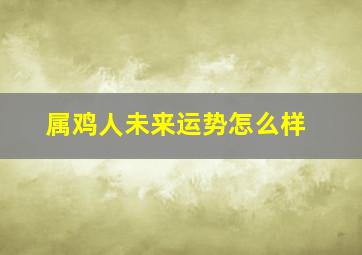 属鸡人未来运势怎么样